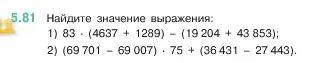 5.81 Найдите значение выражения:

1) $83 \cdot (4637 + 1289) - (19\,204 + 43\,853)$;

2) $(69\,701 - 69\,007) \cdot 75 + (36\,431 - 27\,443)$.